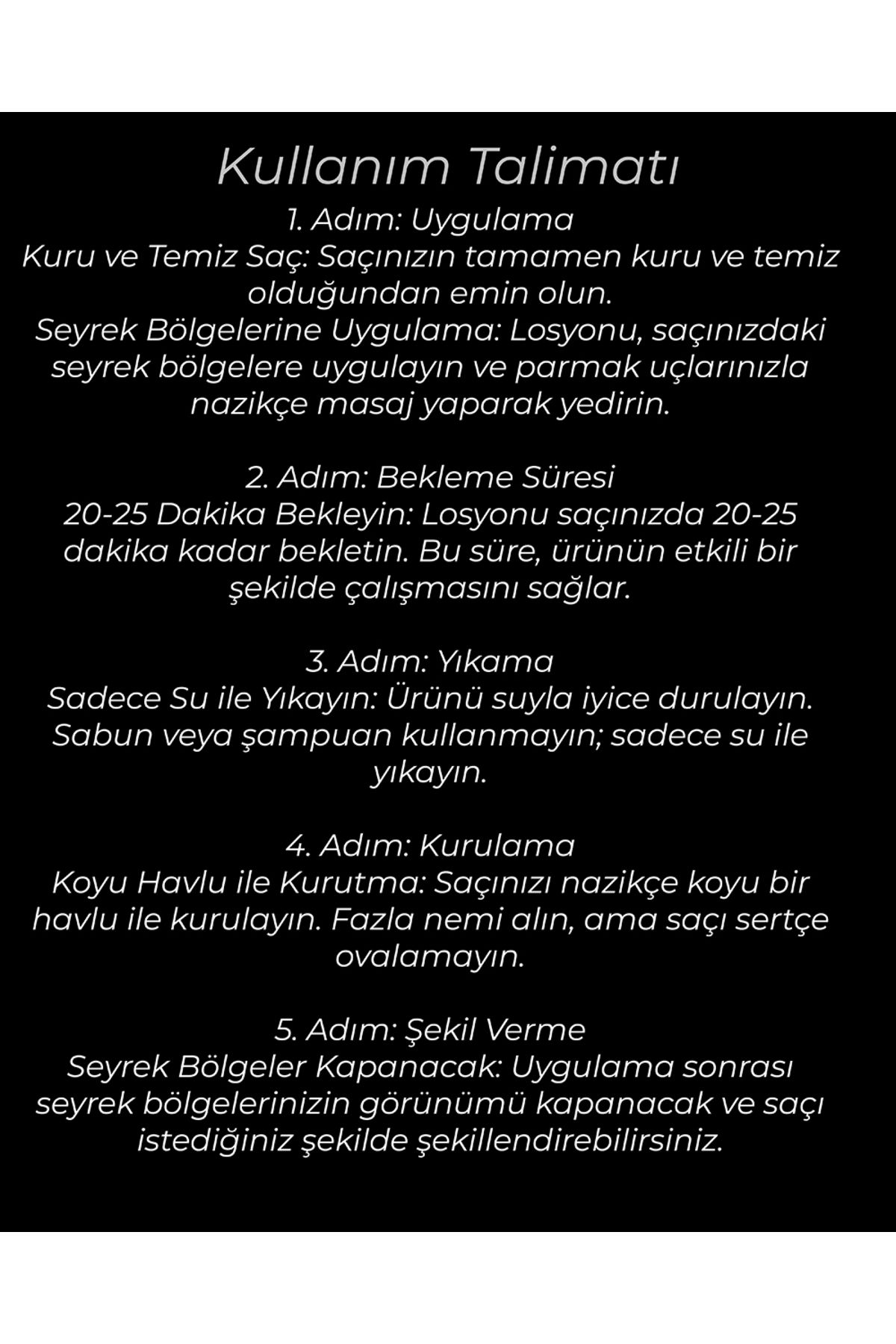 Kullanım Talimatı

1. Adım: Uygulama
Kuru ve Temiz Saç: Saçınızın tamamen kuru ve temiz olduğundan emin olun.
Seyrek Bölgelerine Uygulama: Losyonu, saçınızdaki seyrek bölgelere uygulayın ve parmak uçlarınızla nazikçe masaj yaparak yedirin.

2. Adım: Bekleme Süresi
20-25 Dakika Bekleyin: Losyonu saçınızda 20-25 dakika kadar bekletin. Bu süre, ürünün etkili bir şekilde çalışmasını sağlar.

3. Adım: Yıkama
Sadece Su ile Yıkayın: Ürünü suyla iyice durulayın. Sabun veya şampuan kullanmayın; sadece su ile yıkayın.

4. Adım: Kurulama
Koyu Havlu ile Kurutma: Saçınızı nazikçe koyu bir havlu ile kurulayın. Fazla nemi alın, ama saçı sertçe ovalamayın.

5. Adım: Şekil Verme
Seyrek Bölgeler Kapanacak: Uygulama sonrası seyrek bölgelerinizin görünümü kapanacak ve saçı istediğiniz şekilde şekillendirebilirsiniz.